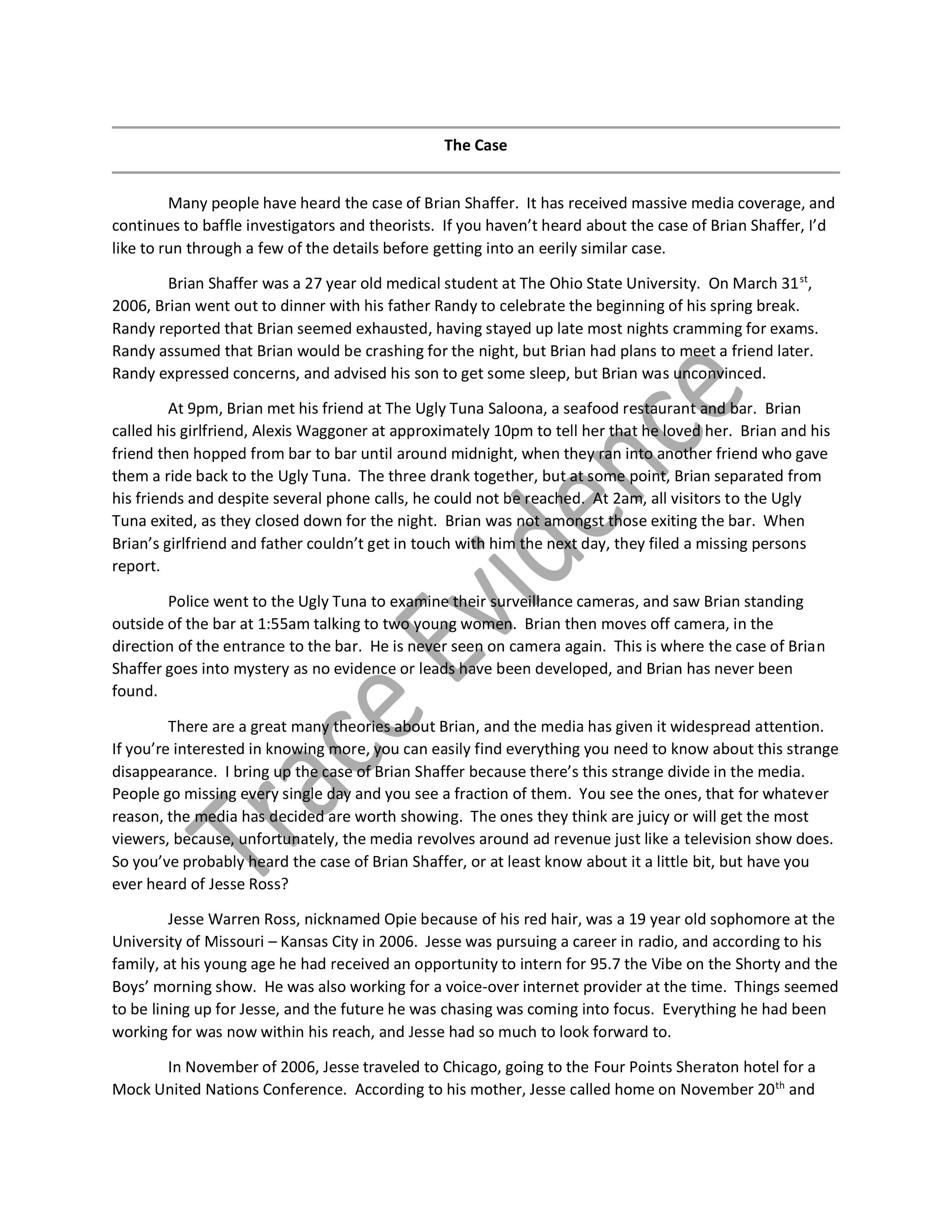 The Case

Many people have heard the case of Brian Shaffer. It has received massive media coverage, and continues to baffle investigators and theorists. If you haven't heard about the case of Brian Shaffer, I'd like to run through a few of the details before getting into an eerily similar case.

Brian Shaffer was a 27 year old medical student at The Ohio State University. On March 31$^{st}$, 2006, Brian went out to dinner with his father Randy to celebrate the beginning of his spring break. Randy reported that Brian seemed exhausted, having stayed up late most nights cramming for exams. Randy assumed that Brian would be crashing for the night, but Brian had plans to meet a friend later. Randy expressed concerns, and advised his son to get some sleep, but Brian was unconvinced.

At 9pm, Brian met his friend at The Ugly Tuna Saloona, a seafood restaurant and bar. Brian called his girlfriend, Alexis Waggoner at approximately 10pm to tell her that he loved her. Brian and his friend then hopped from bar to bar until around midnight, when they ran into another friend who gave them a ride back to the Ugly Tuna. The three drank together, but at some point, Brian separated from his friends and despite several phone calls, he could not be reached. At 2am, all visitors to the Ugly Tuna exited, as they closed down for the night. Brian was not amongst those exiting the bar. When Brian's girlfriend and father couldn't get in touch with him the next day, they filed a missing persons report.

Police went to the Ugly Tuna to examine their surveillance cameras, and saw Brian standing outside of the bar at 1:55am talking to two young women. Brian then moves off camera, in the direction of the entrance to the bar. He is never seen on camera again. This is where the case of Brian Shaffer goes into mystery as no evidence or leads have been developed, and Brian has never been found.

There are a great many theories about Brian, and the media has given it widespread attention. If you're interested in knowing more, you can easily find everything you need to know about this strange disappearance. I bring up the case of Brian Shaffer because there's this strange divide in the media. People go missing every single day and you see a fraction of them. You see the ones, that for whatever reason, the media has decided are worth showing. The ones they think are juicy or will get the most viewers, because, unfortunately, the media revolves around ad revenue just like a television show does. So you've probably heard the case of Brian Shaffer, or at least know about it a little bit, but have you ever heard of Jesse Ross?

Jesse Warren Ross, nicknamed Opie because of his red hair, was a 19 year old sophomore at the University of Missouri – Kansas City in 2006. Jesse was pursuing a career in radio, and according to his family, at his young age he had received an opportunity to intern for 95.7 the Vibe on the Shorty and the Boys' morning show. He was also working for a voice-over internet provider at the time. Things seemed to be lining up for Jesse, and the future he was chasing was coming into focus. Everything he had been working for was now within his reach, and Jesse had so much to look forward to.

In November of 2006, Jesse traveled to Chicago, going to the Four Points Sheraton hotel for a Mock United Nations Conference. According to his mother, Jesse called home on November 20$^{th}$ and

Trace Evidence